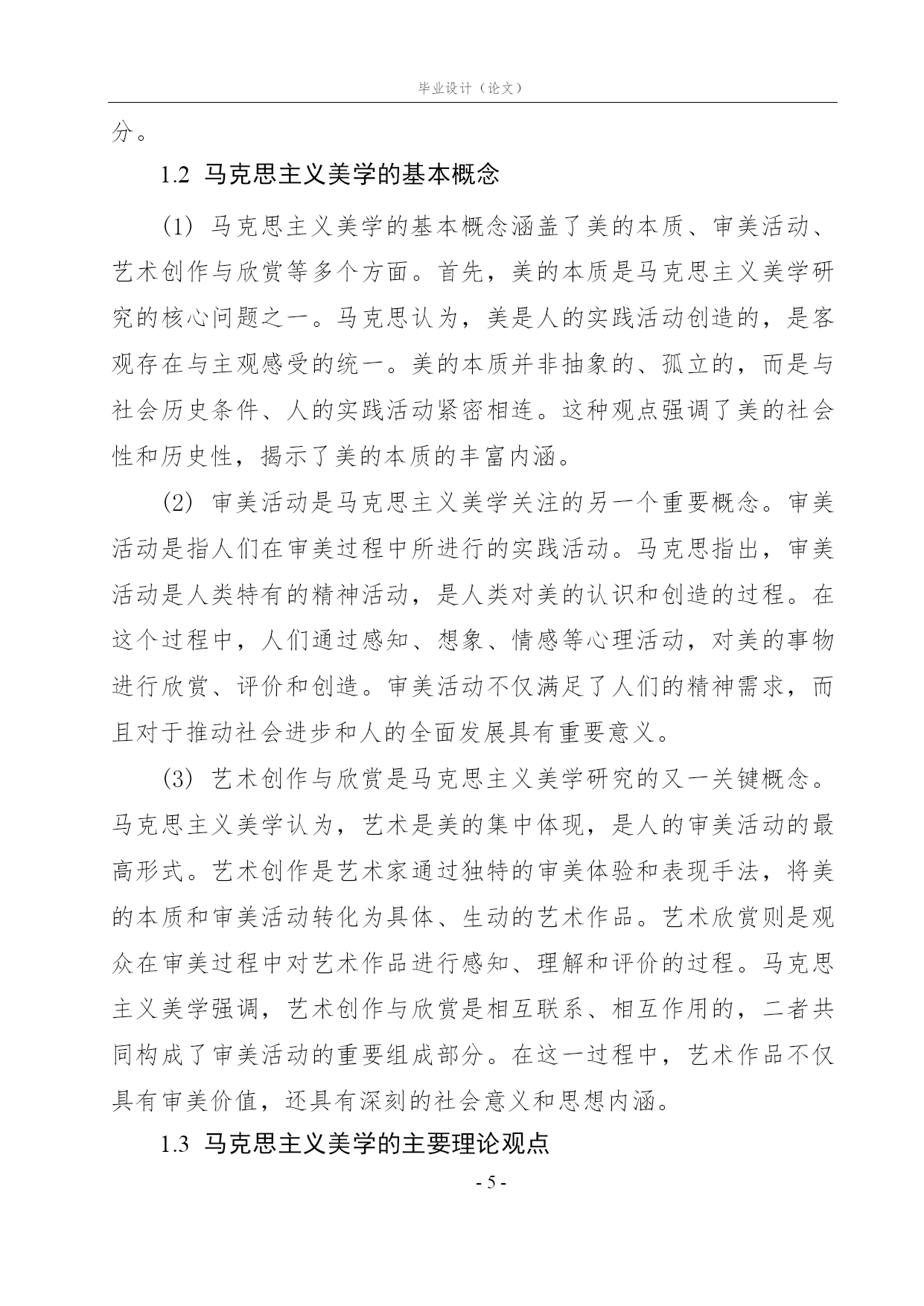 毕业设计（论文）

分。

1.2 马克思主义美学的基本概念

(1) 马克思主义美学的基本概念涵盖了美的本质、审美活动、艺术创作与欣赏等多个方面。首先，美的本质是马克思主义美学研究的核心问题之一。马克思认为，美是人的实践活动创造的，是客观存在与主观感受的统一。美的本质并非抽象的、孤立的，而是与社会历史条件、人的实践活动紧密相连。这种观点强调了美的社会性和历史性，揭示了美的本质的丰富内涵。

(2) 审美活动是马克思主义美学关注的另一个重要概念。审美活动是指人们在审美过程中所进行的实践活动。马克思指出，审美活动是人类特有的精神活动，是人类对美的认识和创造的过程。在这个过程中，人们通过感知、想象、情感等心理活动，对美的事物进行欣赏、评价和创造。审美活动不仅满足了人们的精神需求，而且对于推动社会进步和人的全面发展具有重要意义。

(3) 艺术创作与欣赏是马克思主义美学研究的又一关键概念。马克思主义美学认为，艺术是美的集中体现，是人的审美活动的最高形式。艺术创作是艺术家通过独特的审美体验和表现手法，将美的本质和审美活动转化为具体、生动的艺术作品。艺术欣赏则是观众在审美过程中对艺术作品进行感知、理解和评价的过程。马克思主义美学强调，艺术创作与欣赏是相互联系、相互作用的，二者共同构成了审美活动的重要组成部分。在这一过程中，艺术作品不仅具有审美价值，还具有深刻的社会意义和思想内涵。

1.3 马克思主义美学的主要理论观点

- 5 -